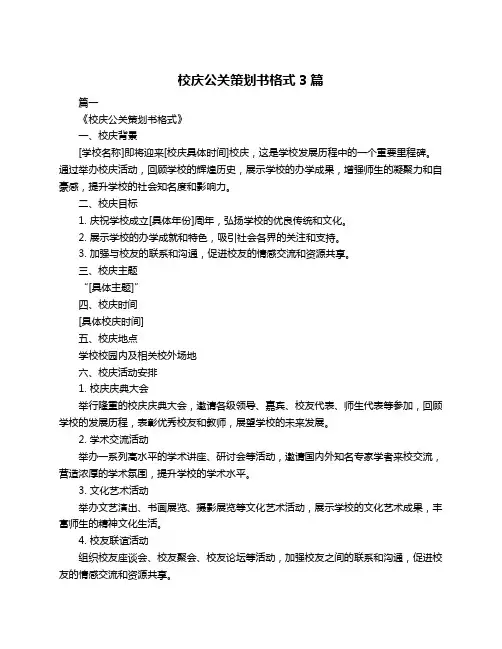 校庆公关策划书格式 3 篇

篇一

《校庆公关策划书格式》

一、校庆背景

[学校名称]即将迎来[校庆具体时间]校庆，这是学校发展历程中的一个重要里程碑。通过举办校庆活动，回顾学校的辉煌历史，展示学校的办学成果，增强师生的凝聚力和自豪感，提升学校的社会知名度和影响力。

二、校庆目标

1. 庆祝学校成立[具体年份]周年，弘扬学校的优良传统和文化。

2. 展示学校的办学成就和特色，吸引社会各界的关注和支持。

3. 加强与校友的联系和沟通，促进校友的情感交流和资源共享。

三、校庆主题

“[具体主题]”

四、校庆时间

[具体校庆时间]

五、校庆地点

学校校园内及相关校外场地

六、校庆活动安排

1. 校庆庆典大会

举行隆重的校庆庆典大会，邀请各级领导、嘉宾、校友代表、师生代表等参加，回顾学校的发展历程，表彰优秀校友和教师，展望学校的未来发展。

2. 学术交流活动

举办一系列高水平的学术讲座、研讨会等活动，邀请国内外知名专家学者来校交流，营造浓厚的学术氛围，提升学校的学术水平。

3. 文化艺术活动

举办文艺演出、书画展览、摄影展览等文化艺术活动，展示学校的文化艺术成果，丰富师生的精神文化生活。

4. 校友联谊活动

组织校友座谈会、校友聚会、校友论坛等活动，加强校友之间的联系和沟通，促进校友的情感交流和资源共享。